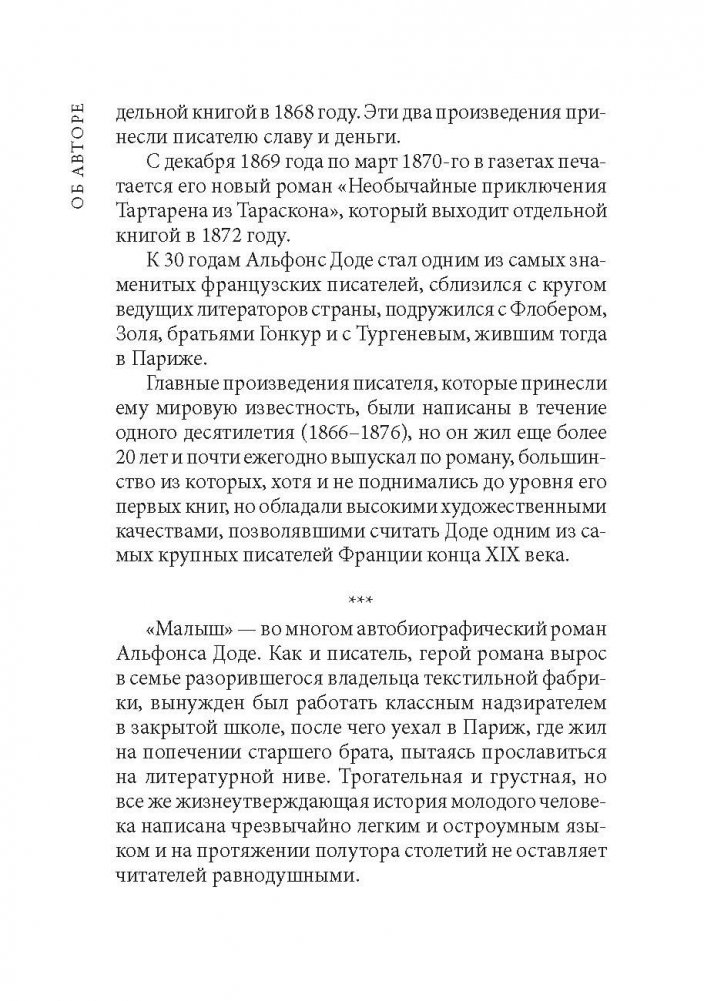 ОБ АВТОРЕ

дельной книгой в 1868 году. Эти два произведения принесли писателю славу и деньги.

С декабря 1869 года по март 1870-го в газетах печатается его новый роман «Необычайные приключения Тартарена из Тараскона», который выходит отдельной книгой в 1872 году.

К 30 годам Альфонс Доде стал одним из самых знаменитых французских писателей, сблизился с кругом ведущих литераторов страны, подружился с Флобером, Золя, братьями Гонкур и с Тургеневым, жившим тогда в Париже.

Главные произведения писателя, которые принесли ему мировую известность, были написаны в течение одного десятилетия (1866–1876), но он жил еще более 20 лет и почти ежегодно выпускал по роману, большинство из которых, хотя и не поднимались до уровня его первых книг, но обладали высокими художественными качествами, позволявшими считать Доде одним из самых крупных писателей Франции конца XIX века.

***

«Малыш» — во многом автобиографический роман Альфонса Доде. Как и писатель, герой романа вырос в семье разорившегося владельца текстильной фабрики, вынужден был работать классным надзирателем в закрытой школе, после чего уехал в Париж, где жил на попечении старшего брата, пытаясь прославиться на литературной ниве. Трогательная и грустная, но все же жизнеутверждающая история молодого человека написана чрезвычайно легким и остроумным языком и на протяжении полутора столетий не оставляет читателей равнодушными.